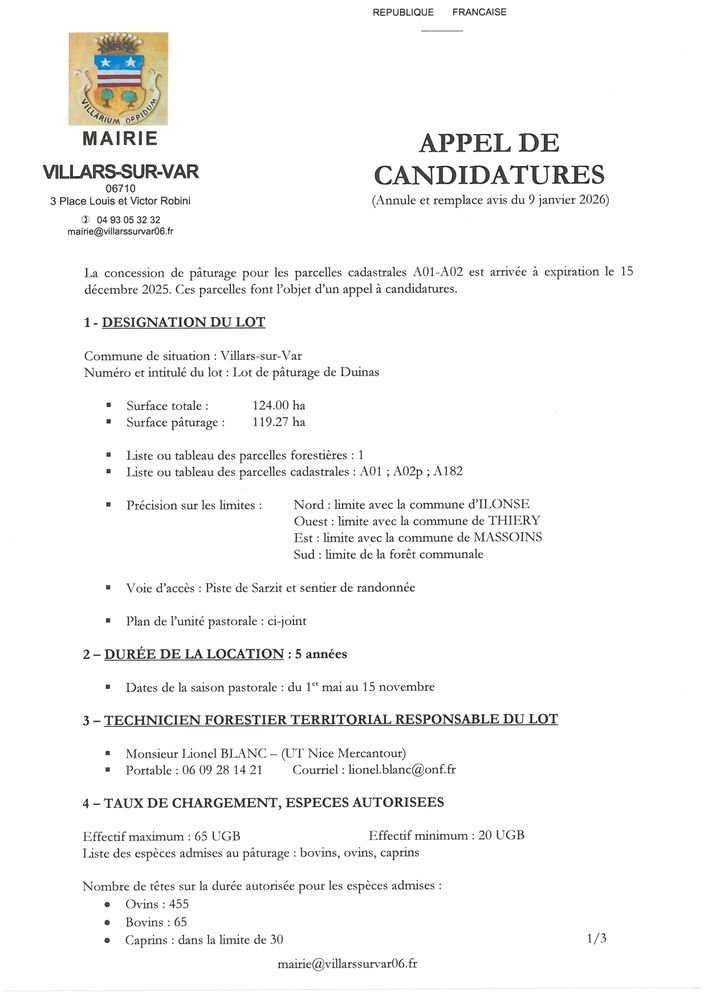 REPUBLIQUE FRANCAISE

VILLARIUM OPPIDUM

MAIRIE
VILLARS-SUR-VAR
06710
3 Place Louis et Victor Robini
04 93 05 32 32
mairie@villarssurvar06.fr

APPEL DE CANDIDATURES
(Annule et remplace avis du 9 janvier 2026)

La concession de pâturage pour les parcelles cadastrales A01-A02 est arrivée à expiration le 15 décembre 2025. Ces parcelles font l'objet d'un appel à candidatures.

1 - DESIGNATION DU LOT

Commune de situation : Villars-sur-Var
Numéro et intitulé du lot : Lot de pâturage de Duinas

▪ Surface totale : 124.00 ha
▪ Surface pâturage : 119.27 ha

▪ Liste ou tableau des parcelles forestières : 1
▪ Liste ou tableau des parcelles cadastrales : A01 ; A02p ; A182

▪ Précision sur les limites : Nord : limite avec la commune d'ILONSE
Ouest : limite avec la commune de THIERY
Est : limite avec la commune de MASSOINS
Sud : limite de la forêt communale

▪ Voie d'accès : Piste de Sarzit et sentier de randonnée

▪ Plan de l'unité pastorale : ci-joint

2 – DURÉE DE LA LOCATION : 5 années

▪ Dates de la saison pastorale : du 1$^{er}$ mai au 15 novembre

3 – TECHNICIEN FORESTIER TERRITORIAL RESPONSABLE DU LOT

▪ Monsieur Lionel BLANC – (UT Nice Mercantour)
▪ Portable : 06 09 28 14 21 Courriel : lionel.blanc@onf.fr

4 – TAUX DE CHARGEMENT, ESPECES AUTORISEES

Effectif maximum : 65 UGB Effectif minimum : 20 UGB
Liste des espèces admises au pâturage : bovins, ovins, caprins

Nombre de têtes sur la durée autorisée pour les espèces admises :
• Ovins : 455
• Bovins : 65
• Caprins : dans la limite de 30

1/3

mairie@villarssurvar06.fr